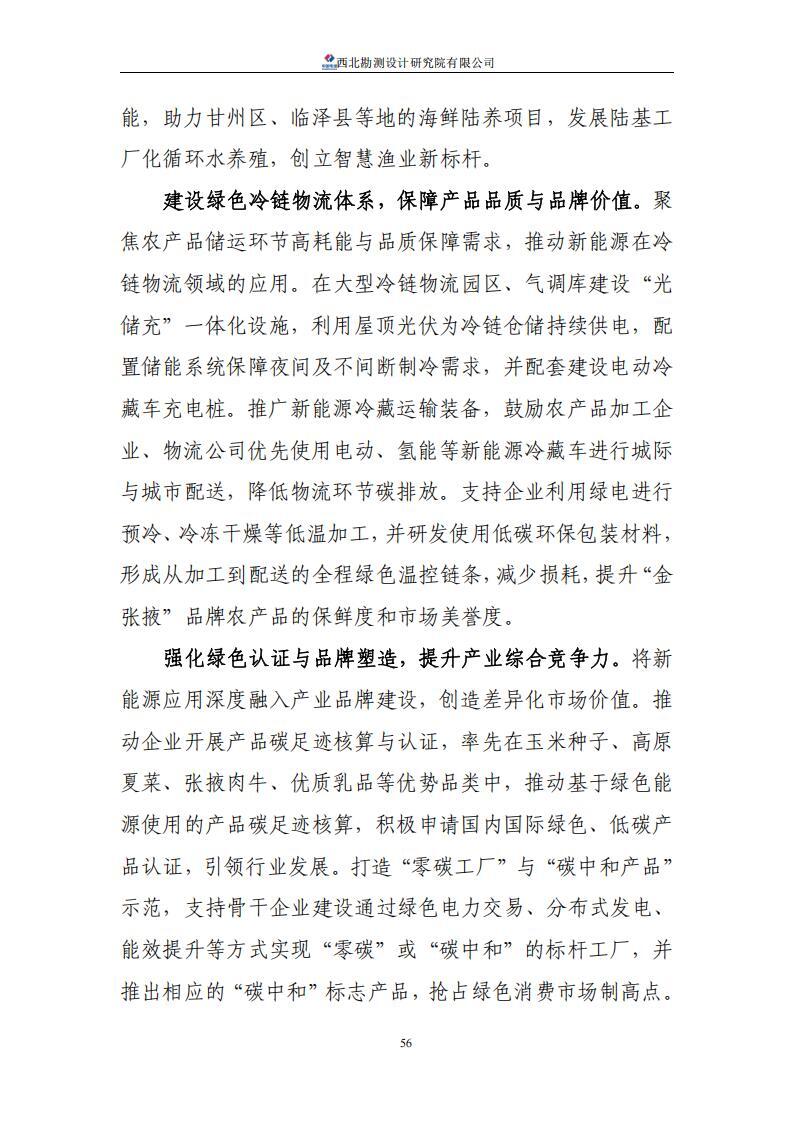 西北勘测设计研究院有限公司

能，助力甘州区、临泽县等地的海鲜陆养项目，发展陆基工厂化循环水养殖，创立智慧渔业新标杆。

建设绿色冷链物流体系，保障产品品质与品牌价值。聚焦农产品储运环节高耗能与品质保障需求，推动新能源在冷链物流领域的应用。在大型冷链物流园区、气调库建设“光储充”一体化设施，利用屋顶光伏为冷链仓储持续供电，配置储能系统保障夜间及不间断制冷需求，并配套建设电动冷藏车充电桩。推广新能源冷藏运输装备，鼓励农产品加工企业、物流公司优先使用电动、氢能等新能源冷藏车进行城际与城市配送，降低物流环节碳排放。支持企业利用绿电进行预冷、冷冻干燥等低温加工，并研发使用低碳环保包装材料，形成从加工到配送的全程绿色温控链条，减少损耗，提升“金张掖”品牌农产品的保鲜度和市场美誉度。

强化绿色认证与品牌塑造，提升产业综合竞争力。将新能源应用深度融入产业品牌建设，创造差异化市场价值。推动企业开展产品碳足迹核算与认证，率先在玉米种子、高原夏菜、张掖肉牛、优质乳品等优势品类中，推动基于绿色能源使用的产品碳足迹核算，积极申请国内国际绿色、低碳产品认证，引领行业发展。打造“零碳工厂”与“碳中和产品”示范，支持骨干企业建设通过绿色电力交易、分布式发电、能效提升等方式实现“零碳”或“碳中和”的标杆工厂，并推出相应的“碳中和”标志产品，抢占绿色消费市场制高点。

56